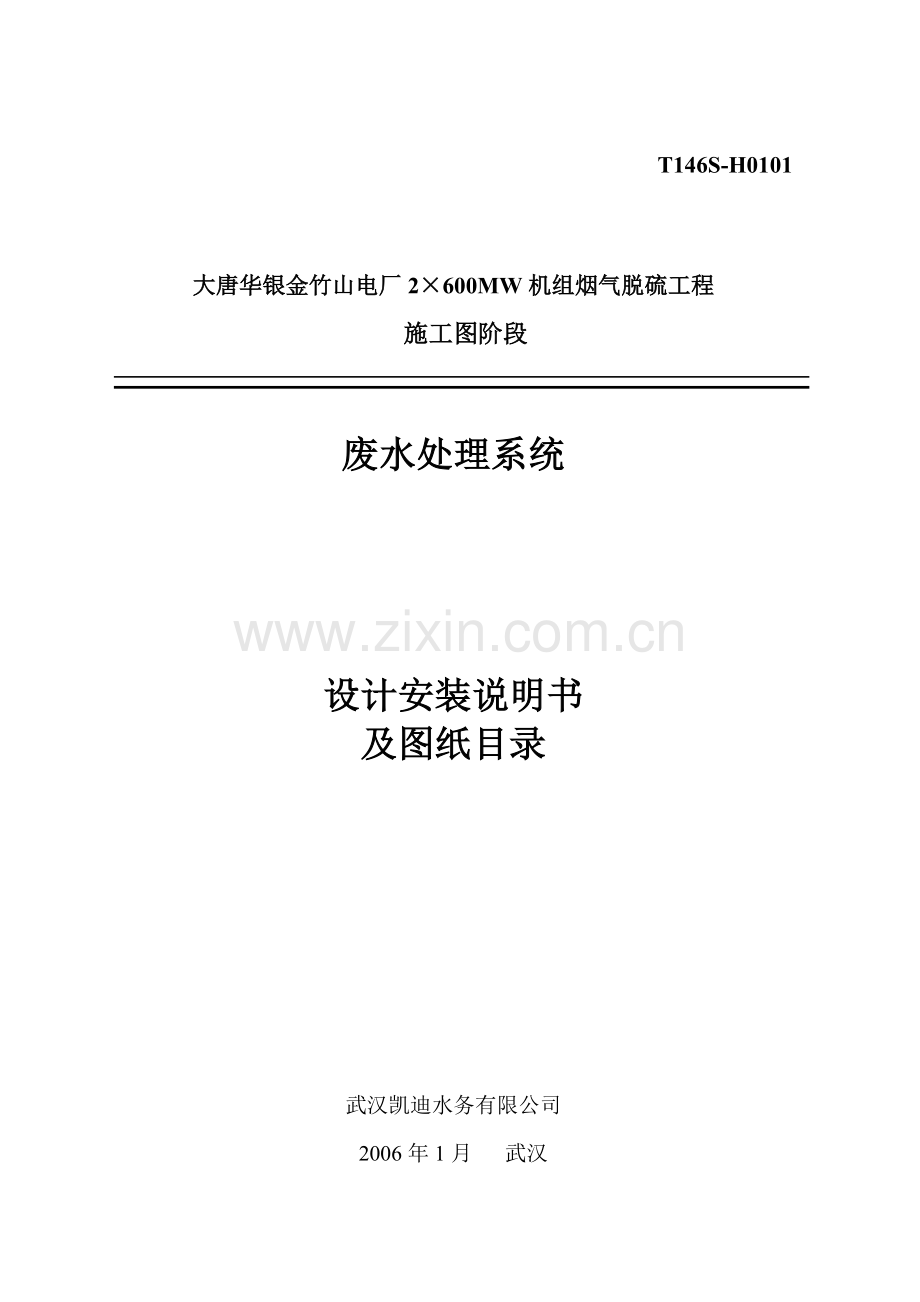 T146S-H0101

大唐华银金竹山电厂2×600MW机组烟气脱硫工程

施工图阶段

废水处理系统

设计安装说明书
及图纸目录

武汉凯迪水务有限公司

2006年1月 武汉

www.zixin.com.cn